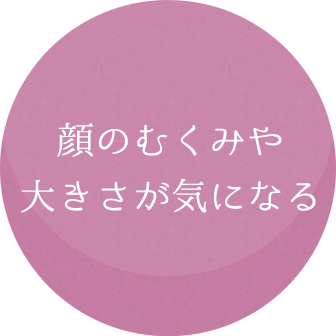 顔のむくみや
大きさが気になる